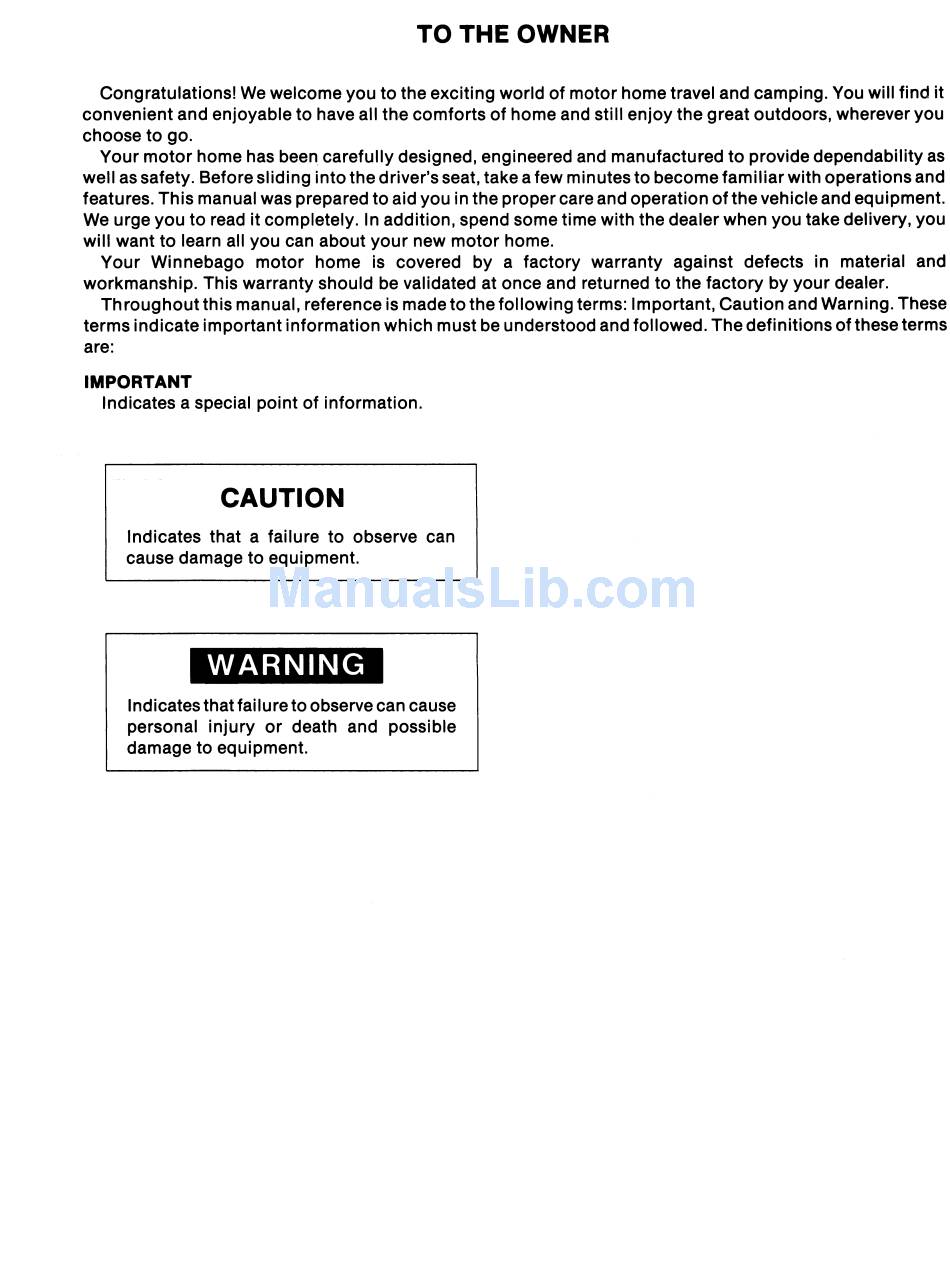 TO THE OWNER

Congratulations! We welcome you to the exciting world of motor home travel and camping. You will find it convenient and enjoyable to have all the comforts of home and still enjoy the great outdoors, wherever you choose to go.

Your motor home has been carefully designed, engineered and manufactured to provide dependability as well as safety. Before sliding into the driver's seat, take a few minutes to become familiar with operations and features. This manual was prepared to aid you in the proper care and operation of the vehicle and equipment. We urge you to read it completely. In addition, spend some time with the dealer when you take delivery, you will want to learn all you can about your new motor home.

Your Winnebago motor home is covered by a factory warranty against defects in material and workmanship. This warranty should be validated at once and returned to the factory by your dealer.

Throughout this manual, reference is made to the following terms: Important, Caution and Warning. These terms indicate important information which must be understood and followed. The definitions of these terms are:

IMPORTANT
Indicates a special point of information.

CAUTION
Indicates that a failure to observe can cause damage to equipment.

ManualsLib.com

WARNING
Indicates that failure to observe can cause personal injury or death and possible damage to equipment.